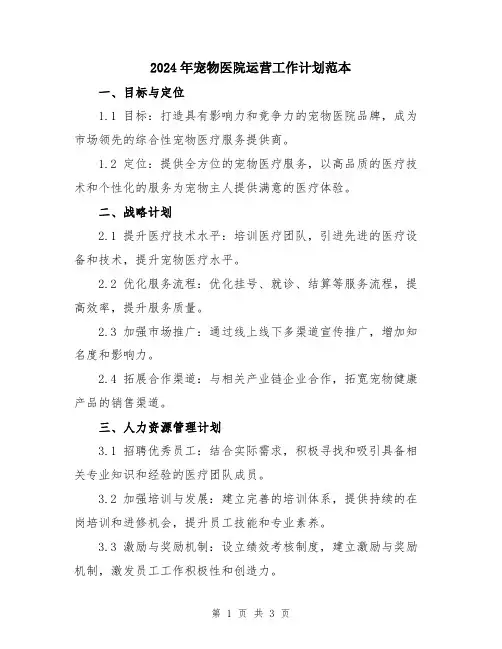 2024年宠物医院运营工作计划范本

一、目标与定位

1.1 目标：打造具有影响力和竞争力的宠物医院品牌，成为市场领先的综合性宠物医疗服务提供商。

1.2 定位：提供全方位的宠物医疗服务，以高品质的医疗技术和个性化的服务为宠物主人提供满意的医疗体验。

二、战略计划

2.1 提升医疗技术水平：培训医疗团队，引进先进的医疗设备和技术，提升宠物医疗水平。

2.2 优化服务流程：优化挂号、就诊、结算等服务流程，提高效率，提升服务质量。

2.3 加强市场推广：通过线上线下多渠道宣传推广，增加知名度和影响力。

2.4 拓展合作渠道：与相关产业链企业合作，拓宽宠物健康产品的销售渠道。

三、人力资源管理计划

3.1 招聘优秀员工：结合实际需求，积极寻找和吸引具备相关专业知识和经验的医疗团队成员。

3.2 加强培训与发展：建立完善的培训体系，提供持续的在岗培训和进修机会，提升员工技能和专业素养。

3.3 激励与奖励机制：设立绩效考核制度，建立激励与奖励机制，激发员工工作积极性和创造力。

第 1 页 共 3 页